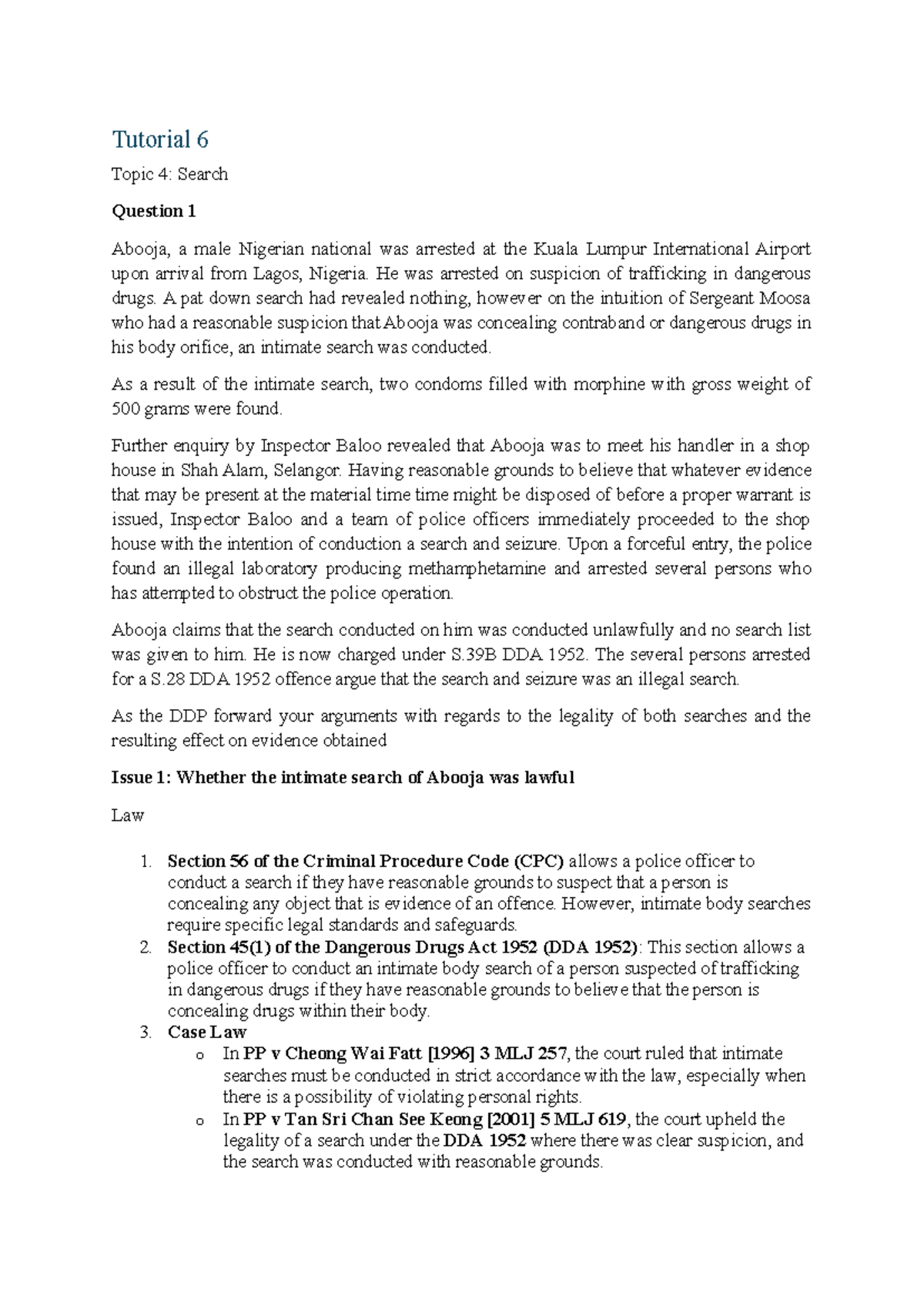 Tutorial 6

Topic 4: Search

Question 1

Abooja, a male Nigerian national was arrested at the Kuala Lumpur International Airport upon arrival from Lagos, Nigeria. He was arrested on suspicion of trafficking in dangerous drugs. A pat down search had revealed nothing, however on the intuition of Sergeant Moosa who had a reasonable suspicion that Abooja was concealing contraband or dangerous drugs in his body orifice, an intimate search was conducted.

As a result of the intimate search, two condoms filled with morphine with gross weight of 500 grams were found.

Further enquiry by Inspector Baloo revealed that Abooja was to meet his handler in a shop house in Shah Alam, Selangor. Having reasonable grounds to believe that whatever evidence that may be present at the material time time might be disposed of before a proper warrant is issued, Inspector Baloo and a team of police officers immediately proceeded to the shop house with the intention of conduction a search and seizure. Upon a forceful entry, the police found an illegal laboratory producing methamphetamine and arrested several persons who has attempted to obstruct the police operation.

Abooja claims that the search conducted on him was conducted unlawfully and no search list was given to him. He is now charged under S.39B DDA 1952. The several persons arrested for a S.28 DDA 1952 offence argue that the search and seizure was an illegal search.

As the DDP forward your arguments with regards to the legality of both searches and the resulting effect on evidence obtained

Issue 1: Whether the intimate search of Abooja was lawful

Law

1. Section 56 of the Criminal Procedure Code (CPC) allows a police officer to conduct a search if they have reasonable grounds to suspect that a person is concealing any object that is evidence of an offence. However, intimate body searches require specific legal standards and safeguards.
2. Section 45(1) of the Dangerous Drugs Act 1952 (DDA 1952): This section allows a police officer to conduct an intimate body search of a person suspected of trafficking in dangerous drugs if they have reasonable grounds to believe that the person is concealing drugs within their body.
3. Case Law
o In PP v Cheong Wai Fatt [1996] 3 MLJ 257, the court ruled that intimate searches must be conducted in strict accordance with the law, especially when there is a possibility of violating personal rights.
o In PP v Tan Sri Chan See Keong [2001] 5 MLJ 619, the court upheld the legality of a search under the DDA 1952 where there was clear suspicion, and the search was conducted with reasonable grounds.